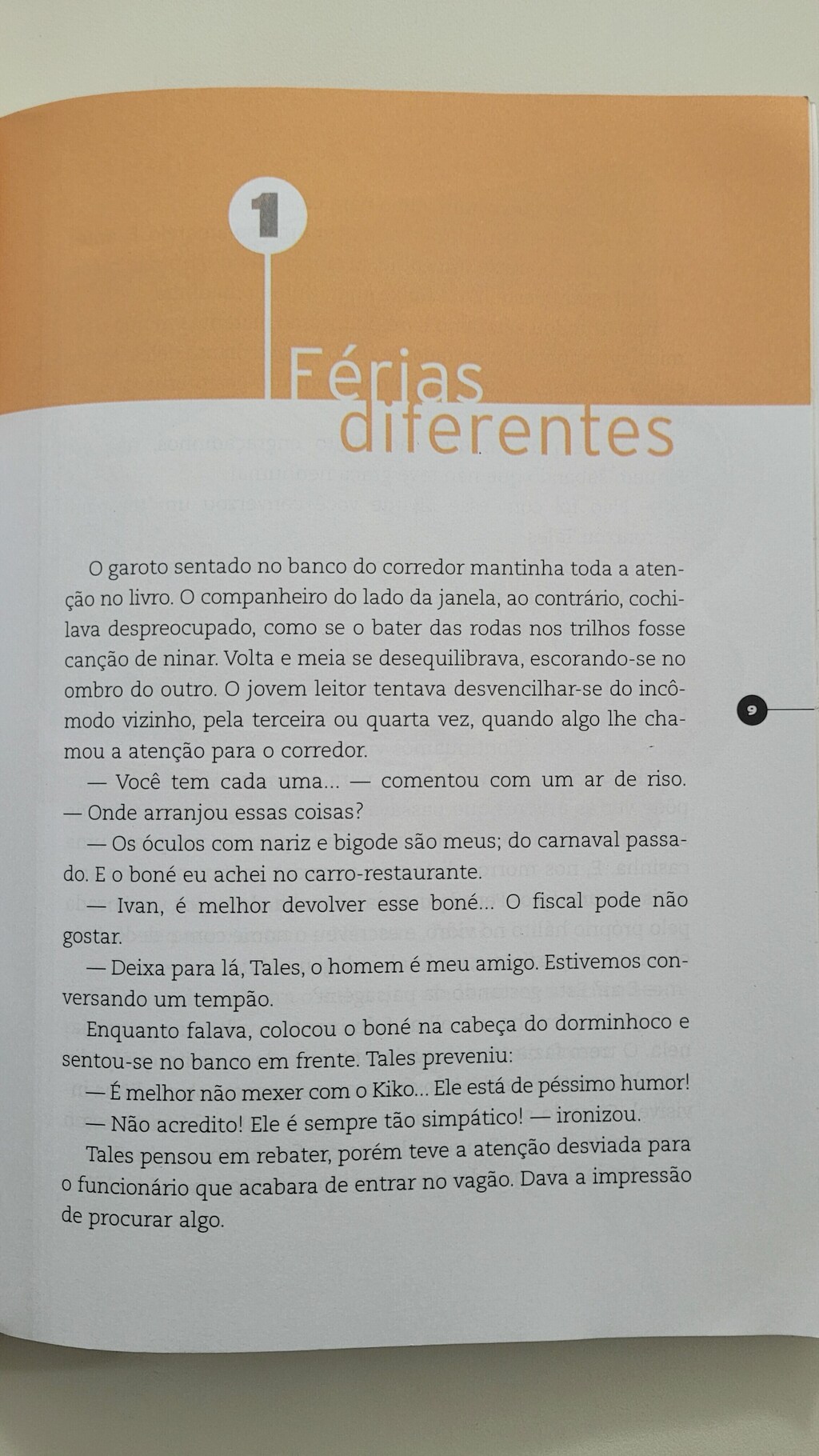 1

Férias diferentes

O garoto sentado no banco do corredor mantinha toda a atenção no livro. O companheiro do lado da janela, ao contrário, cochilava despreocupado, como se o bater das rodas nos trilhos fosse canção de ninar. Volta e meia se desequilibrava, escorando-se no ombro do outro. O jovem leitor tentava desvencilhar-se do incômodo vizinho, pela terceira ou quarta vez, quando algo lhe chamou a atenção para o corredor.

— Você tem cada uma... — comentou com um ar de riso. — Onde arranjou essas coisas?

— Os óculos com nariz e bigode são meus; do carnaval passado. E o boné eu achei no carro-restaurante.

— Ivan, é melhor devolver esse boné... O fiscal pode não gostar.

— Deixa para lá, Tales, o homem é meu amigo. Estivemos conversando um tempão.

Enquanto falava, colocou o boné na cabeça do dorminhoco e sentou-se no banco em frente. Tales preveniu:

— É melhor não mexer com o Kiko... Ele está de péssimo humor!

— Não acredito! Ele é sempre tão simpático! — ironizou.

Tales pensou em rebater, porém teve a atenção desviada para o funcionário que acabara de entrar no vagão. Dava a impressão de procurar algo.

9